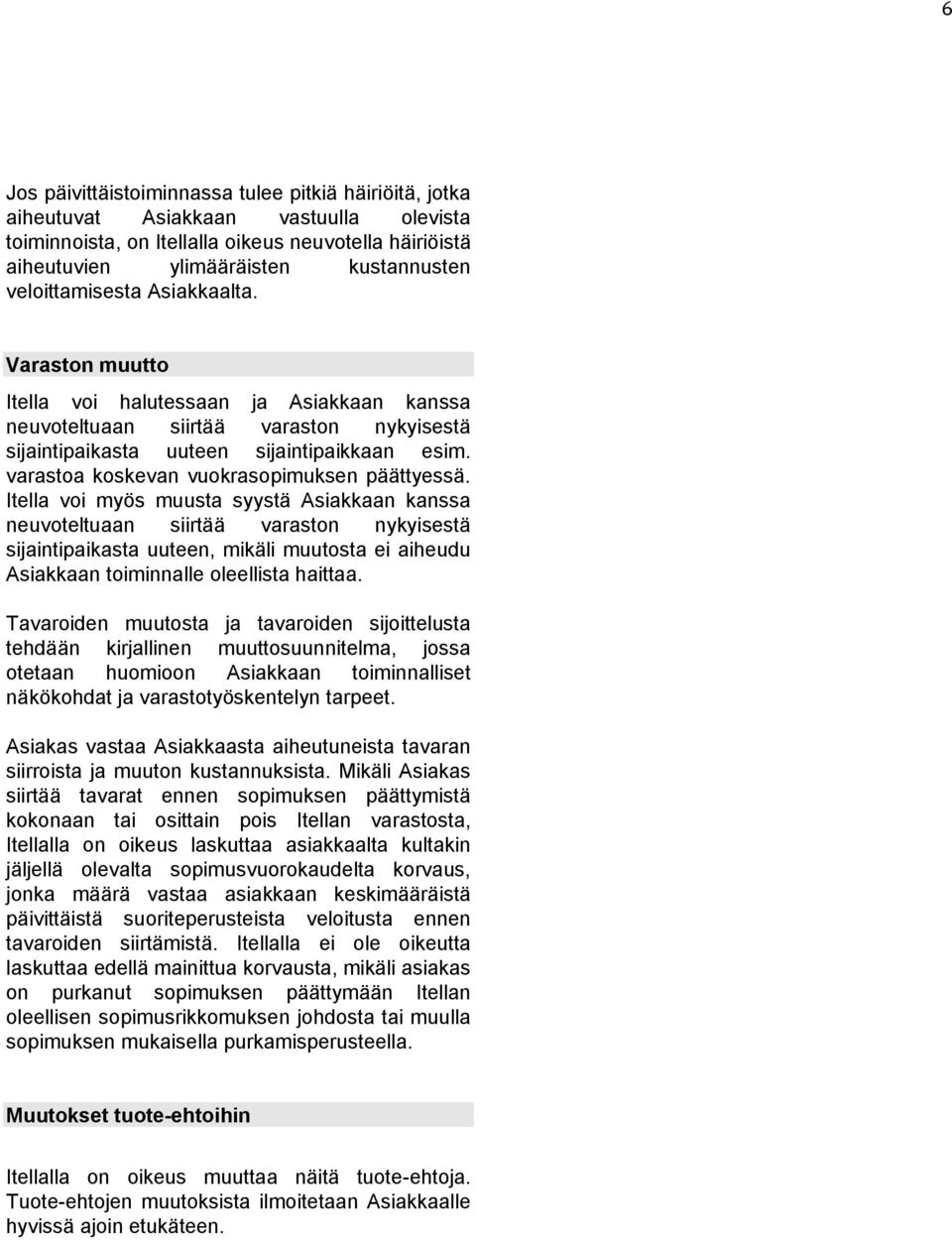 6

Jos päivittäistoiminnassa tulee pitkiä häiriöitä, jotka aiheutuvat Asiakkaan vastuulla olevista toiminnoista, on Itellalla oikeus neuvotella häiriöistä aiheutuvien ylimääräisten kustannusten veloittamisesta Asiakkaalta.

Varaston muutto

Itella voi halutessaan ja Asiakkaan kanssa neuvoteltuaan siirtää varaston nykyisestä sijaintipaikasta uuteen sijaintipaikkaan esim. varastoa koskevan vuokrasopimuksen päättyessä. Itella voi myös muusta syystä Asiakkaan kanssa neuvoteltuaan siirtää varaston nykyisestä sijaintipaikasta uuteen, mikäli muutosta ei aiheudu Asiakkaan toiminnalle oleellista haittaa.

Tavaroiden muutosta ja tavaroiden sijoittelusta tehdään kirjallinen muuttosuunnitelma, jossa otetaan huomioon Asiakkaan toiminnalliset näkökohdat ja varastotyöskentelyn tarpeet.

Asiakas vastaa Asiakkaasta aiheutuneista tavaran siirroista ja muuton kustannuksista. Mikäli Asiakas siirtää tavarat ennen sopimuksen päättymistä kokonaan tai osittain pois Itellan varastosta, Itellalla on oikeus laskuttaa asiakkaalta kultakin jäljellä olevalta sopimusvuorokaudelta korvaus, jonka määrä vastaa asiakkaan keskimääräistä päivittäistä suoriteperusteista veloitusta ennen tavaroiden siirtämistä. Itellalla ei ole oikeutta laskuttaa edellä mainittua korvausta, mikäli asiakas on purkanut sopimuksen päättymään Itellan oleellisen sopimusrikkomuksen johdosta tai muulla sopimuksen mukaisella purkamisperusteella.

Muutokset tuote-ehtoihin

Itellalla on oikeus muuttaa näitä tuote-ehtoja. Tuote-ehtojen muutoksista ilmoitetaan Asiakkaalle hyvissä ajoin etukäteen.